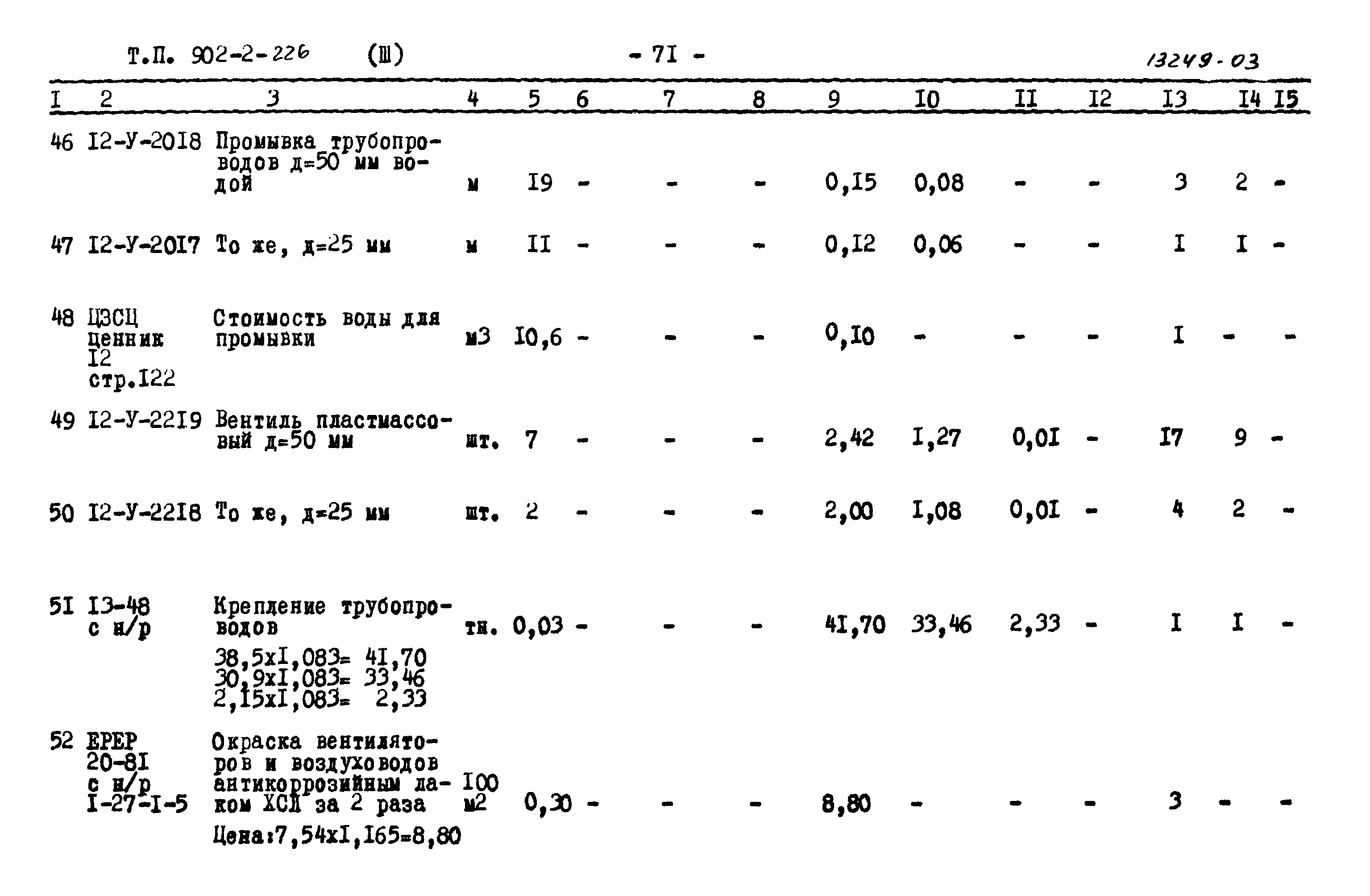 Т.П. 902-2-226 (Ш) - 7I - 13249-03

| I | 2 | 3 | 4 | 5 | 6 | 7 | 8 | 9 | I0 | II | I2 | I3 | I4 | I5 |
|---|---|---|---|---|---|---|---|---|---|---|---|---|---|---|
| 46 | I2-У-20I8 | Промывка трубопроводов д=50 мм водой | м | I9 | - | - | - | 0,I5 | 0,08 | - | - | 3 | 2 | - |
| 47 | I2-У-20I7 | То же, д=25 мм | м | II | - | - | - | 0,I2 | 0,06 | - | - | I | I | - |
| 48 | ЦЗСЦ ценник I2 стр.I22 | Стоимость воды для промывки | м3 | I0,6 | - | - | - | 0,I0 | - | - | - | I | - | - |
| 49 | I2-У-22I9 | Вентиль пластмассовый д=50 мм | шт. | 7 | - | - | - | 2,42 | I,27 | 0,0I | - | I7 | 9 | - |
| 50 | I2-У-22I8 | То же, д=25 мм | шт. | 2 | - | - | - | 2,00 | I,08 | 0,0I | - | 4 | 2 | - |
| 5I | I3-48 с н/р | Крепление трубопроводов 38,5хI,083= 4I,70 30,9хI,083= 33,46 2,I5хI,083= 2,33 | тн. | 0,03 | - | - | - | 4I,70 | 33,46 | 2,33 | - | I | I | - |
| 52 | ЕРЕР 20-8I с н/р I-27-I-5 | Окраска вентиляторов и воздуховодов антикоррозийным лаком ХСЛ за 2 раза Цена:7,54хI,I65=8,80 | I00 м2 | 0,30 | - | - | - | 8,80 | - | - | - | 3 | - | - |